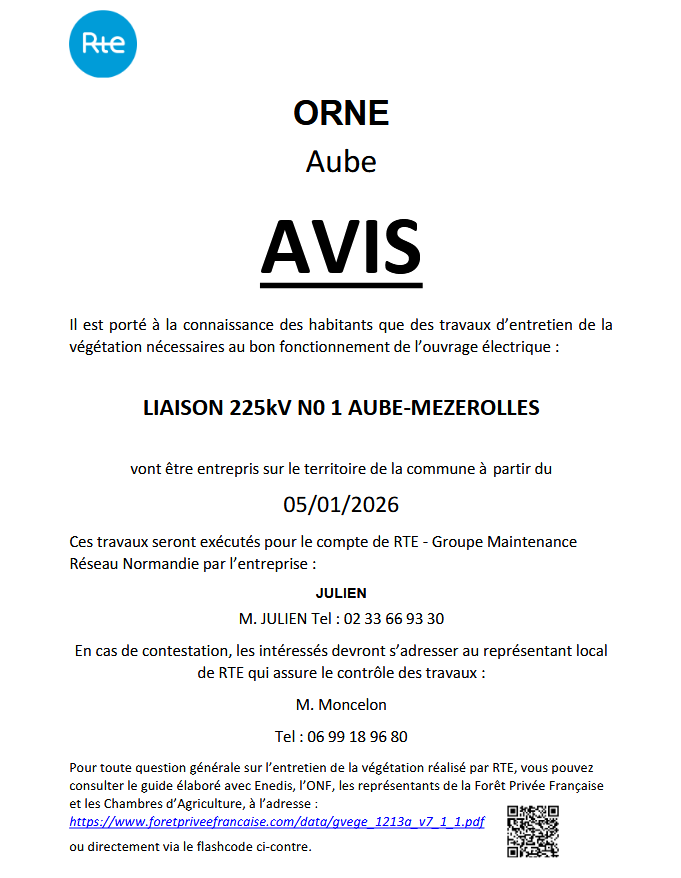 Rte

ORNE

Aube

AVIS

Il est porté à la connaissance des habitants que des travaux d'entretien de la végétation nécessaires au bon fonctionnement de l'ouvrage électrique :

LIAISON 225kV N0 1 AUBE-MEZEROLLES

vont être entrepris sur le territoire de la commune à partir du

05/01/2026

Ces travaux seront exécutés pour le compte de RTE - Groupe Maintenance Réseau Normandie par l'entreprise :

JULIEN

M. JULIEN Tel : 02 33 66 93 30

En cas de contestation, les intéressés devront s'adresser au représentant local de RTE qui assure le contrôle des travaux :

M. Moncelon

Tel : 06 99 18 96 80

Pour toute question générale sur l'entretien de la végétation réalisé par RTE, vous pouvez consulter le guide élaboré avec Enedis, l'ONF, les représentants de la Forêt Privée Française et les Chambres d'Agriculture, à l'adresse :
https://www.foretpriveefrancaise.com/data/gvege_1213a_v7_1_1.pdf
ou directement via le flashcode ci-contre.